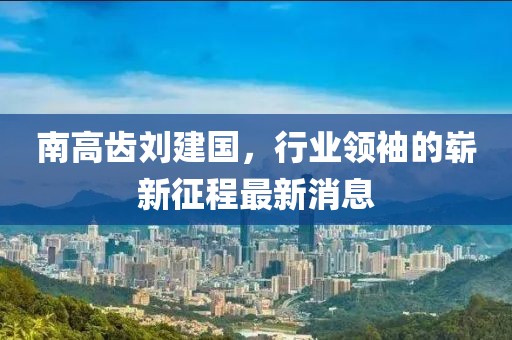 南高齿刘建国，行业领袖的崭新征程最新消息